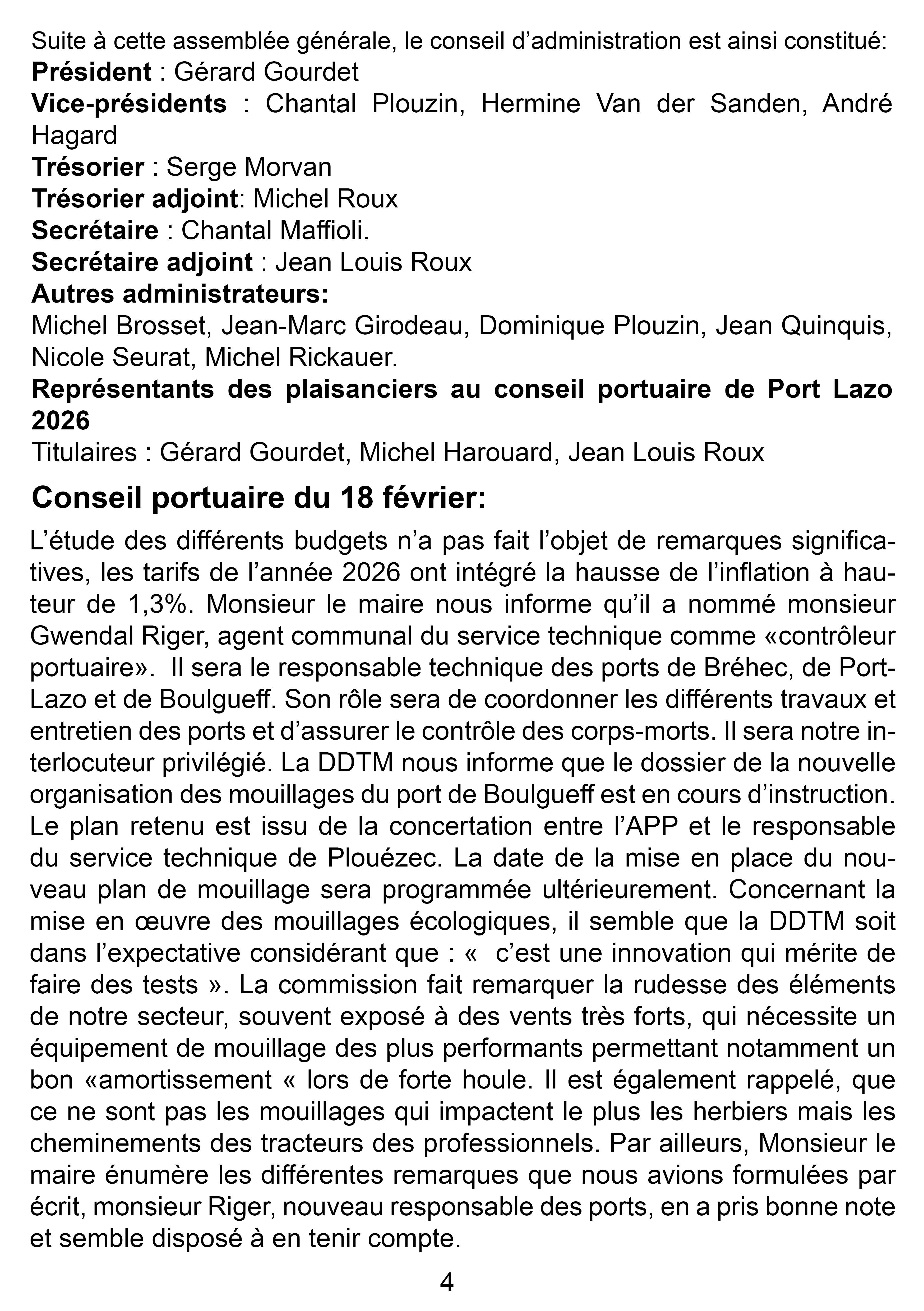 Suite à cette assemblée générale, le conseil d'administration est ainsi constitué:
Président : Gérard Gourdet
Vice-présidents : Chantal Plouzin, Hermine Van der Sanden, André Hagard
Trésorier : Serge Morvan
Trésorier adjoint: Michel Roux
Secrétaire : Chantal Maffioli.
Secrétaire adjoint : Jean Louis Roux
Autres administrateurs:
Michel Brosset, Jean-Marc Girodeau, Dominique Plouzin, Jean Quinquis, Nicole Seurat, Michel Rickauer.
Représentants des plaisanciers au conseil portuaire de Port Lazo 2026
Titulaires : Gérard Gourdet, Michel Harouard, Jean Louis Roux

Conseil portuaire du 18 février:

L'étude des différents budgets n'a pas fait l'objet de remarques significatives, les tarifs de l'année 2026 ont intégré la hausse de l'inflation à hauteur de 1,3%. Monsieur le maire nous informe qu'il a nommé monsieur Gwendal Riger, agent communal du service technique comme «contrôleur portuaire». Il sera le responsable technique des ports de Bréhec, de Port-Lazo et de Boulgueff. Son rôle sera de coordonner les différents travaux et entretien des ports et d'assurer le contrôle des corps-morts. Il sera notre interlocuteur privilégié. La DDTM nous informe que le dossier de la nouvelle organisation des mouillages du port de Boulgueff est en cours d'instruction. Le plan retenu est issu de la concertation entre l'APP et le responsable du service technique de Plouézec. La date de la mise en place du nouveau plan de mouillage sera programmée ultérieurement. Concernant la mise en œuvre des mouillages écologiques, il semble que la DDTM soit dans l'expectative considérant que : « c'est une innovation qui mérite de faire des tests ». La commission fait remarquer la rudesse des éléments de notre secteur, souvent exposé à des vents très forts, qui nécessite un équipement de mouillage des plus performants permettant notamment un bon «amortissement « lors de forte houle. Il est également rappelé, que ce ne sont pas les mouillages qui impactent le plus les herbiers mais les cheminements des tracteurs des professionnels. Par ailleurs, Monsieur le maire énumère les différentes remarques que nous avions formulées par écrit, monsieur Riger, nouveau responsable des ports, en a pris bonne note et semble disposé à en tenir compte.

4